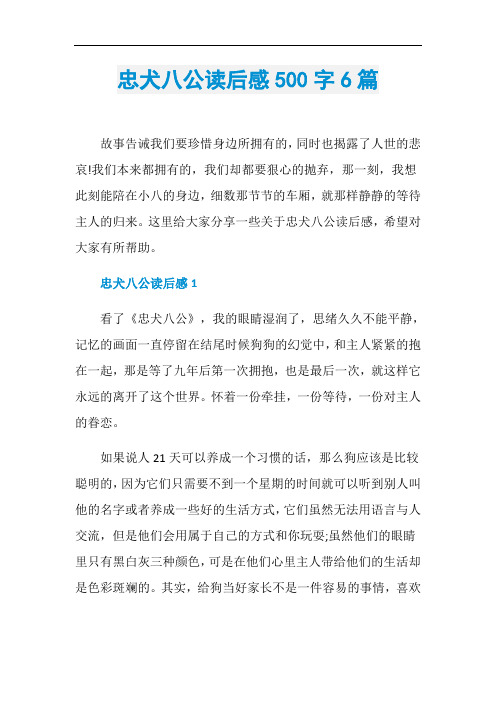 忠犬八公读后感 500 字 6 篇

故事告诫我们要珍惜身边所拥有的，同时也揭露了人世的悲哀!我们本来都拥有的，我们却都要狠心的抛弃，那一刻，我想此刻能陪在小八的身边，细数那节节的车厢，就那样静静的等待主人的归来。这里给大家分享一些关于忠犬八公读后感，希望对大家有所帮助。

忠犬八公读后感 1

看了《忠犬八公》，我的眼睛湿润了，思绪久久不能平静，记忆的画面一直停留在结尾时候狗狗的幻觉中，和主人紧紧的抱在一起，那是等了九年后第一次拥抱，也是最后一次，就这样它永远的离开了这个世界。怀着一份牵挂，一份等待，一份对主人的眷恋。

如果说人 21 天可以养成一个习惯的话，那么狗应该是比较聪明的，因为它们只需要不到一个星期的时间就可以听到别人叫他的名字或者养成一些好的生活方式，它们虽然无法用语言与人交流，但是他们会用属于自己的方式和你玩耍;虽然他们的眼睛里只有黑白灰三种颜色，可是在他们心里主人带给他们的生活却是色彩斑斓的。其实，给狗当好家长不是一件容易的事情，喜欢